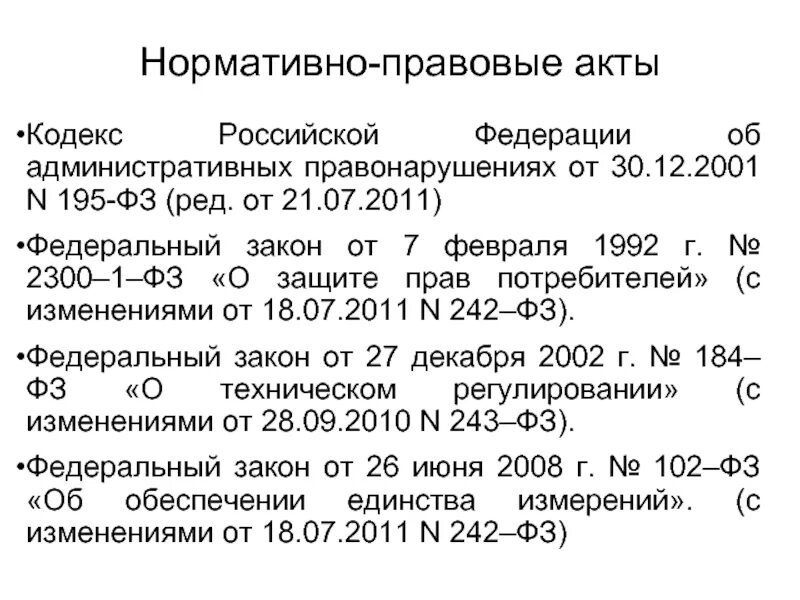 Нормативно-правовые акты

•Кодекс Российской Федерации об административных правонарушениях от 30.12.2001 N 195-ФЗ (ред. от 21.07.2011)

•Федеральный закон от 7 февраля 1992 г. № 2300–1–ФЗ «О защите прав потребителей» (с изменениями от 18.07.2011 N 242–ФЗ).

•Федеральный закон от 27 декабря 2002 г. № 184–ФЗ «О техническом регулировании» (с изменениями от 28.09.2010 N 243–ФЗ).

•Федеральный закон от 26 июня 2008 г. № 102–ФЗ «Об обеспечении единства измерений». (с изменениями от 18.07.2011 N 242–ФЗ)